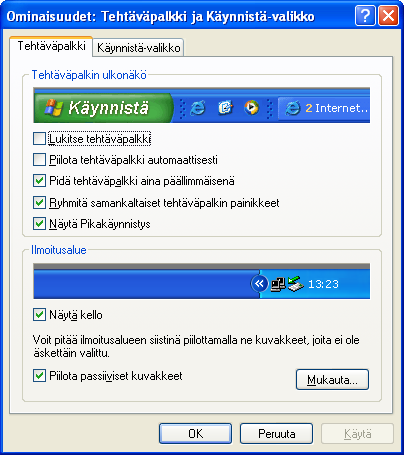 Ominaisuudet: Tehtäväpalkki ja Käynnistä-valikko

Tehtäväpalkki
Käynnistä-valikko

Tehtäväpalkin ulkonäkö

Käynnistä
2 Internet..

Lukitse tehtäväpalkki
Piilota tehtäväpalkki automaattisesti
Pidä tehtäväpalkki aina päällimmäisenä
Ryhmitä samankaltaiset tehtäväpalkin painikkeet
Näytä Pikakäynnistys

Ilmoitusalue

13:23

Näytä kello

Voit pitää ilmoitusalueen siistinä piilottamalla ne kuvakkeet, joita ei ole äskettäin valittu.

Piilota passiiviset kuvakkeet
Mukauta...

OK
Peruuta
Käytä